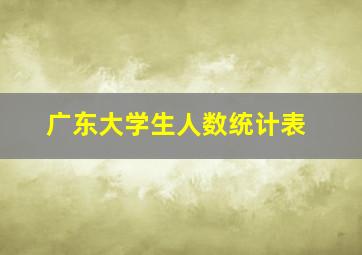 广东大学生人数统计表